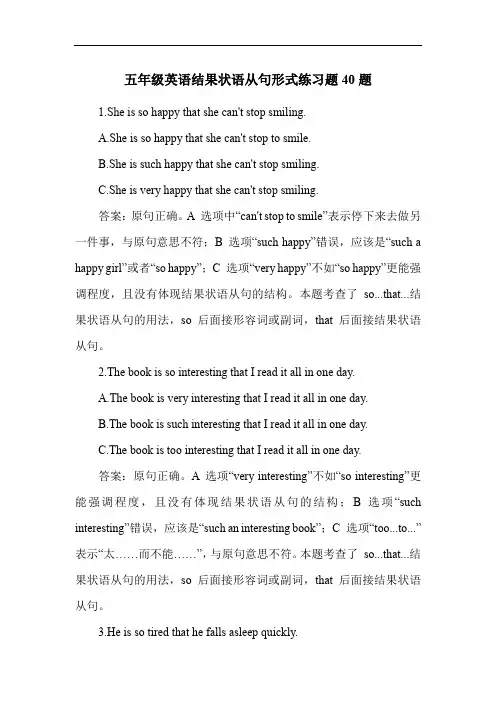 五年级英语结果状语从句形式练习题 40 题

1.She is so happy that she can't stop smiling.

A.She is so happy that she can't stop to smile.

B.She is such happy that she can't stop smiling.

C.She is very happy that she can't stop smiling.

答案：原句正确。A 选项中“can't stop to smile”表示停下来去做另一件事，与原句意思不符；B 选项“such happy”错误，应该是“such a happy girl”或者“so happy”；C 选项“very happy”不如“so happy”更能强调程度，且没有体现结果状语从句的结构。本题考查了 so...that...结果状语从句的用法，so 后面接形容词或副词，that 后面接结果状语从句。

2.The book is so interesting that I read it all in one day.

A.The book is very interesting that I read it all in one day.

B.The book is such interesting that I read it all in one day.

C.The book is too interesting that I read it all in one day.

答案：原句正确。A 选项“very interesting”不如“so interesting”更能强调程度，且没有体现结果状语从句的结构；B 选项“such interesting”错误，应该是“such an interesting book”；C 选项“too...to...”表示“太……而不能……”，与原句意思不符。本题考查了 so...that...结果状语从句的用法，so 后面接形容词或副词，that 后面接结果状语从句。

3.He is so tired that he falls asleep quickly.